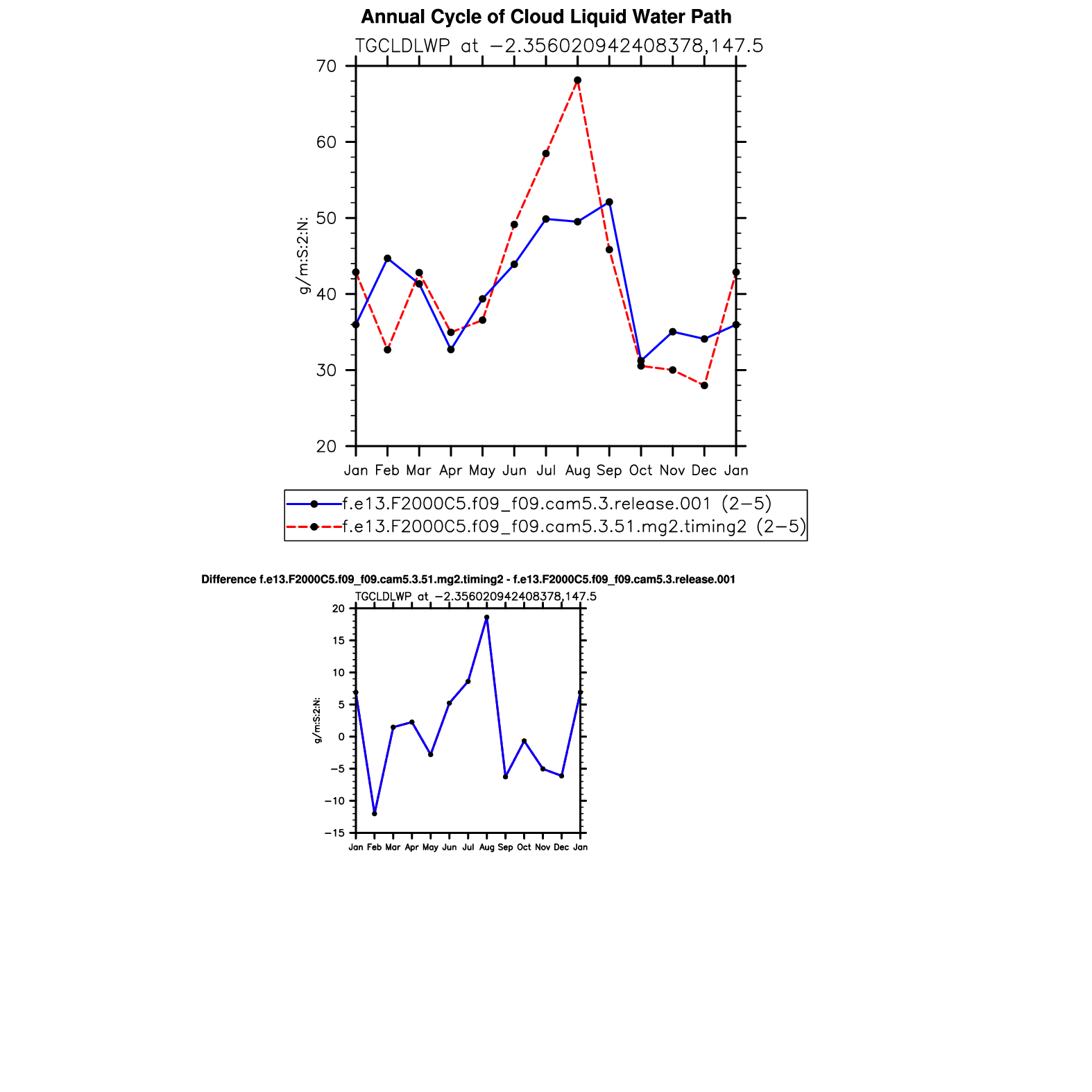 Annual Cycle of Cloud Liquid Water Path

TGCLDLWP at −2.356020942408378,147.5

70
60
50
40
30
20

g/m:S:2:N:

Jan Feb Mar Apr May Jun Jul Aug Sep Oct Nov Dec Jan

f.e13.F2000C5.f09_f09.cam5.3.release.001 (2−5)
f.e13.F2000C5.f09_f09.cam5.3.51.mg2.timing2 (2−5)

Difference f.e13.F2000C5.f09_f09.cam5.3.51.mg2.timing2 - f.e13.F2000C5.f09_f09.cam5.3.release.001

TGCLDLWP at −2.356020942408378,147.5

20
15
10
5
0
−5
−10
−15

g/m:S:2:N:

Jan Feb Mar Apr May Jun Jul Aug Sep Oct Nov Dec Jan